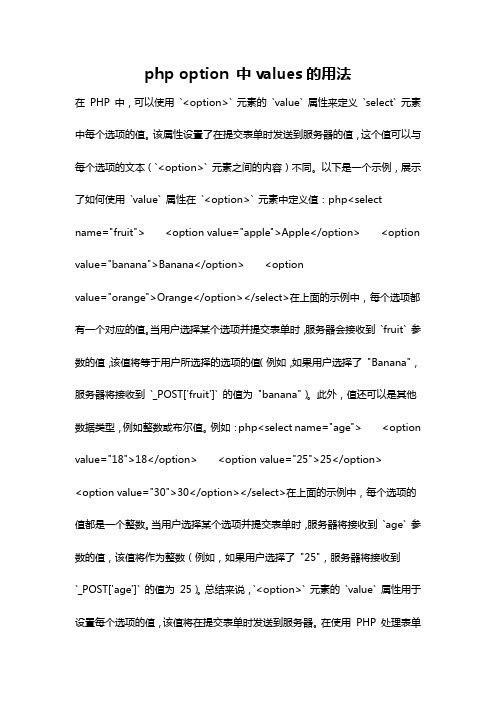 php option 中 values 的用法

在 PHP 中，可以使用 `<option>` 元素的 `value` 属性来定义 `select` 元素中每个选项的值。该属性设置了在提交表单时发送到服务器的值，这个值可以与每个选项的文本（`<option>` 元素之间的内容）不同。以下是一个示例，展示了如何使用 `value` 属性在 `<option>` 元素中定义值：php<select name="fruit">    <option value="apple">Apple</option>    <option value="banana">Banana</option>    <option value="orange">Orange</option></select>在上面的示例中，每个选项都有一个对应的值。当用户选择某个选项并提交表单时，服务器会接收到 `fruit` 参数的值，该值将等于用户所选择的选项的值（例如，如果用户选择了 "Banana"，服务器将接收到 `_POST['fruit']` 的值为 "banana"）。此外，值还可以是其他数据类型，例如整数或布尔值。例如：php<select name="age">    <option value="18">18</option>    <option value="25">25</option>    <option value="30">30</option></select>在上面的示例中，每个选项的值都是一个整数。当用户选择某个选项并提交表单时，服务器将接收到 `age` 参数的值，该值将作为整数（例如，如果用户选择了 "25"，服务器将接收到 `_POST['age']` 的值为 25）。总结来说，`<option>` 元素的 `value` 属性用于设置每个选项的值，该值将在提交表单时发送到服务器。在使用 PHP 处理表单